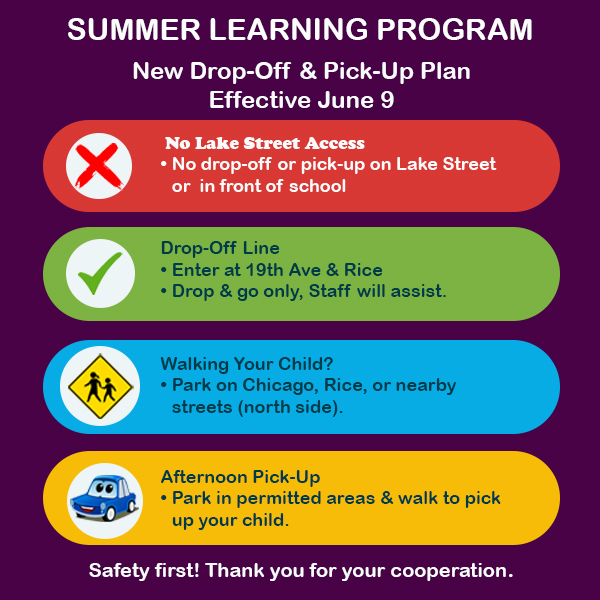 SUMMER LEARNING PROGRAM

New Drop-Off & Pick-Up Plan
Effective June 9

No Lake Street Access
• No drop-off or pick-up on Lake Street or in front of school

Drop-Off Line
• Enter at 19th Ave & Rice
• Drop & go only, Staff will assist.

Walking Your Child?
• Park on Chicago, Rice, or nearby streets (north side).

Afternoon Pick-Up
• Park in permitted areas & walk to pick up your child.

Safety first! Thank you for your cooperation.